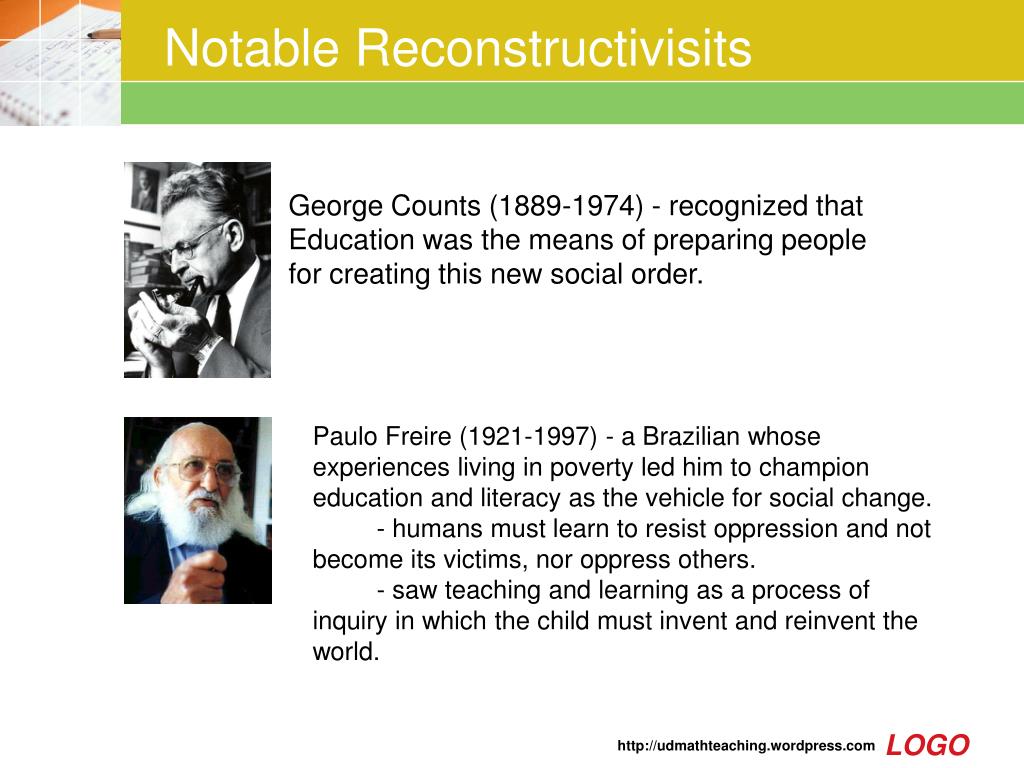 Notable Reconstructivisits

George Counts (1889-1974) - recognized that Education was the means of preparing people for creating this new social order.

Paulo Freire (1921-1997) - a Brazilian whose experiences living in poverty led him to champion education and literacy as the vehicle for social change.

- humans must learn to resist oppression and not become its victims, nor oppress others.

- saw teaching and learning as a process of inquiry in which the child must invent and reinvent the world.

http://udmathteaching.wordpress.com LOGO